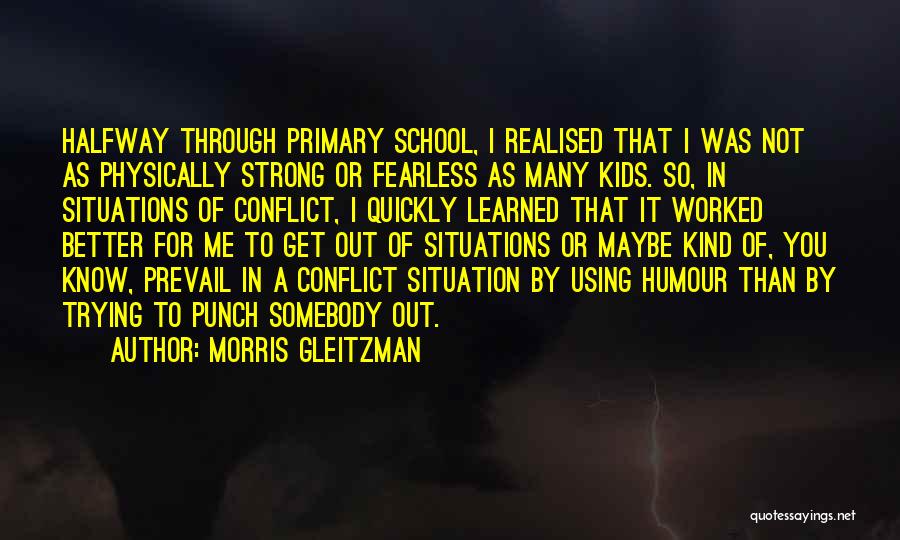 HALFWAY THROUGH PRIMARY SCHOOL, I REALISED THAT I WAS NOT AS PHYSICALLY STRONG OR FEARLESS AS MANY KIDS. SO, IN SITUATIONS OF CONFLICT, I QUICKLY LEARNED THAT IT WORKED BETTER FOR ME TO GET OUT OF SITUATIONS OR MAYBE KIND OF, YOU KNOW, PREVAIL IN A CONFLICT SITUATION BY USING HUMOUR THAN BY TRYING TO PUNCH SOMEBODY OUT.

AUTHOR: MORRIS GLEITZMAN

quotessayings.net